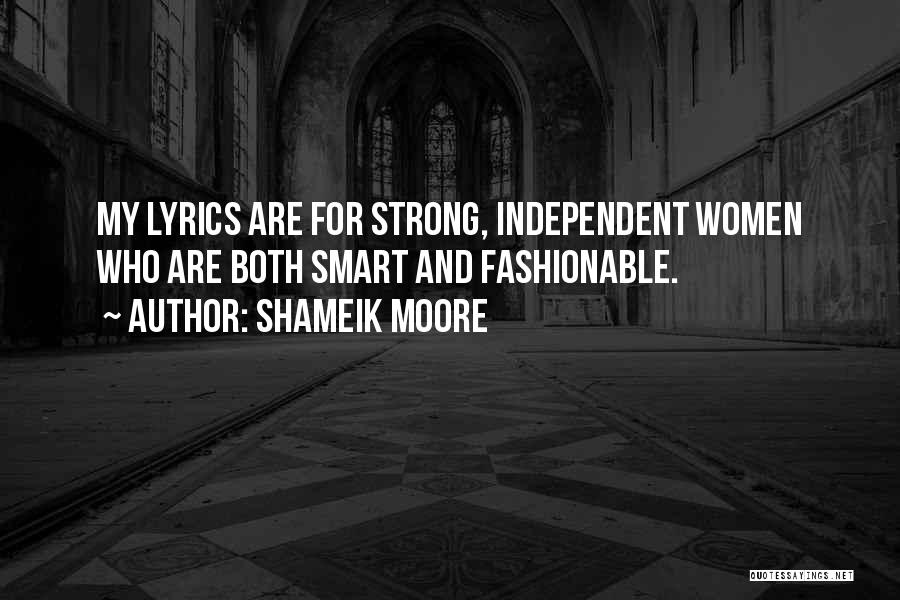 MY LYRICS ARE FOR STRONG, INDEPENDENT WOMEN WHO ARE BOTH SMART AND FASHIONABLE.
~ AUTHOR: SHAMEIK MOORE

QUOTESSAYINGS.NET